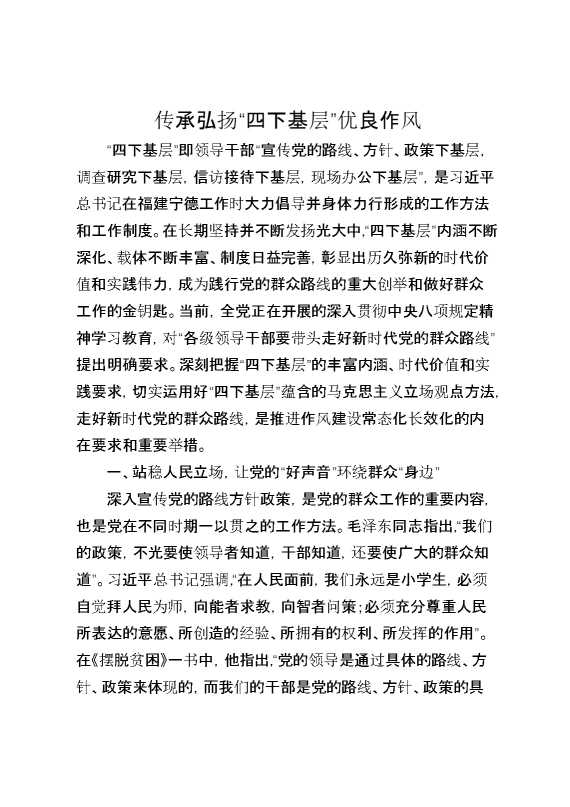 传承弘扬“四下基层”优良作风

“四下基层”即领导干部“宣传党的路线、方针、政策下基层，调查研究下基层，信访接待下基层，现场办公下基层”，是习近平总书记在福建宁德工作时大力倡导并身体力行形成的工作方法和工作制度。在长期坚持并不断发扬光大中，“四下基层”内涵不断深化、载体不断丰富、制度日益完善，彰显出历久弥新的时代价值和实践伟力，成为践行党的群众路线的重大创举和做好群众工作的金钥匙。当前，全党正在开展的深入贯彻中央八项规定精神学习教育，对“各级领导干部要带头走好新时代党的群众路线”提出明确要求。深刻把握“四下基层”的丰富内涵、时代价值和实践要求，切实运用好“四下基层”蕴含的马克思主义立场观点方法，走好新时代党的群众路线，是推进作风建设常态化长效化的内在要求和重要举措。

一、站稳人民立场，让党的“好声音”环绕群众“身边”

深入宣传党的路线方针政策，是党的群众工作的重要内容，也是党在不同时期一以贯之的工作方法。毛泽东同志指出，“我们的政策，不光要使领导者知道，干部知道，还要使广大的群众知道”。习近平总书记强调，“在人民面前，我们永远是小学生，必须自觉拜人民为师，向能者求教，向智者问策；必须充分尊重人民所表达的意愿、所创造的经验、所拥有的权利、所发挥的作用”。在《摆脱贫困》一书中，他指出，“党的领导是通过具体的路线、方针、政策来体现的，而我们的干部是党的路线、方针、政策的具